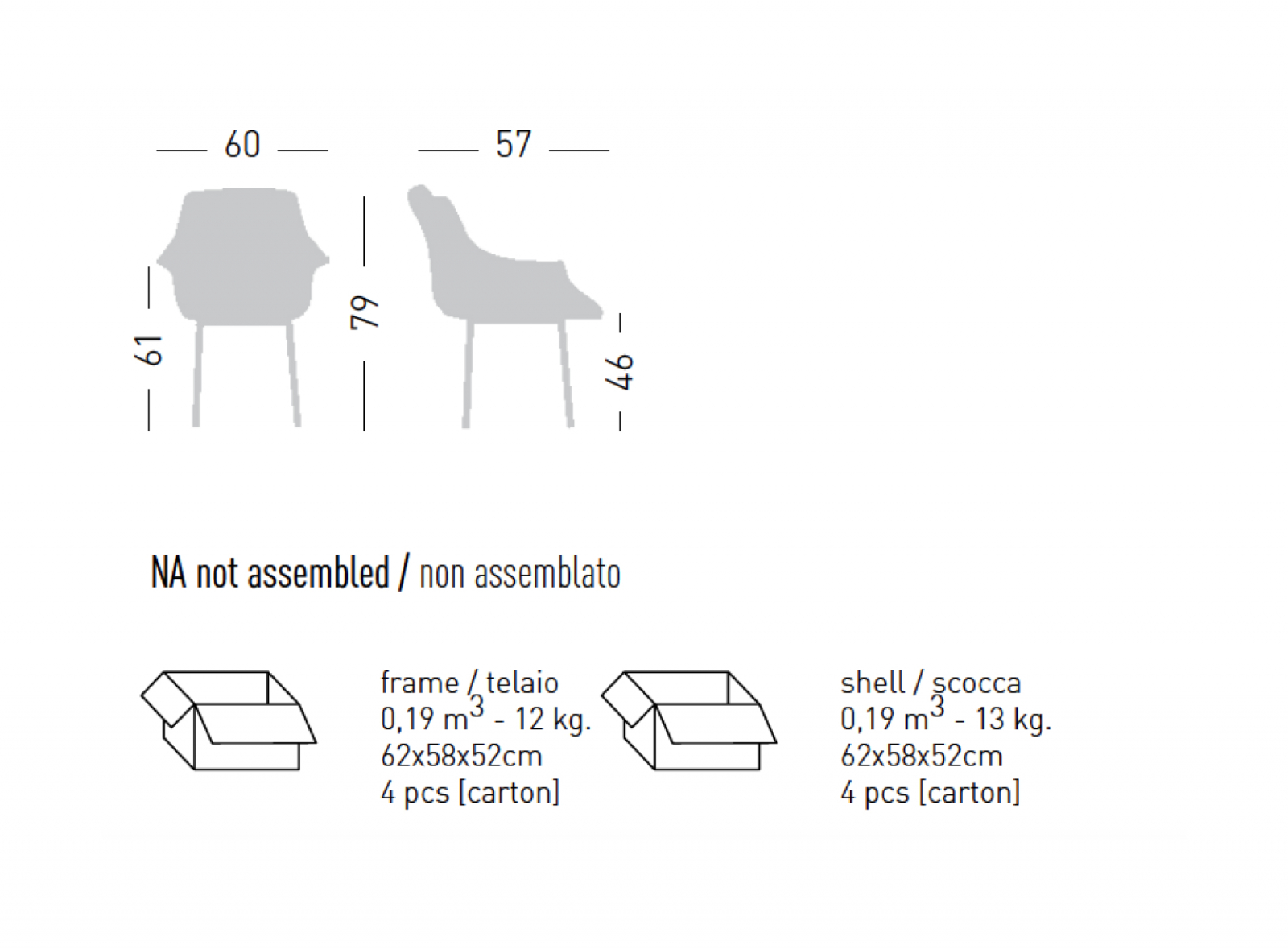 60
57
61
79
46

NA not assembled / non assemblato

frame / telaio
0,19 $m^3$ - 12 kg.
62x58x52cm
4 pcs [carton]

shell / scocca
0,19 $m^3$ - 13 kg.
62x58x52cm
4 pcs [carton]